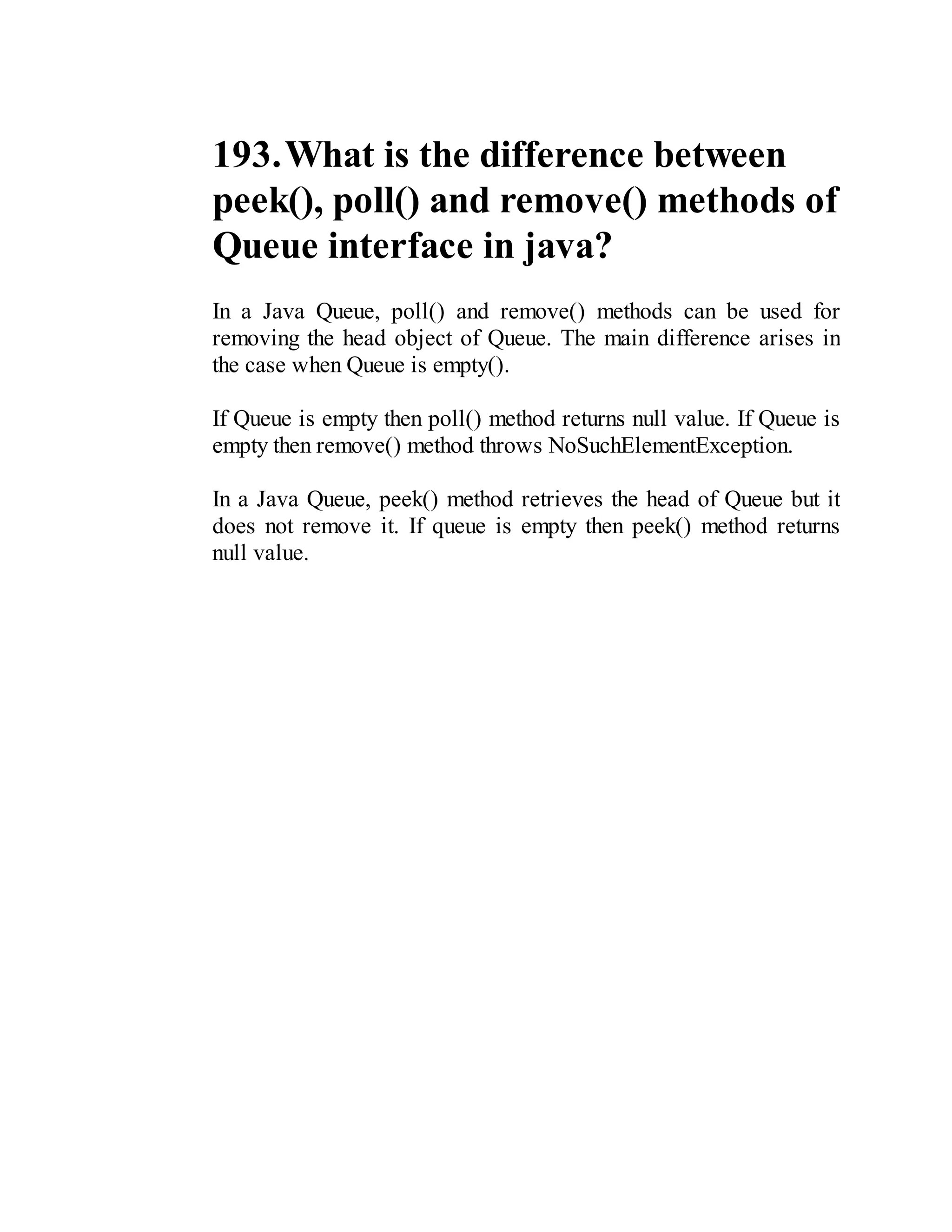 193. What is the difference between peek(), poll() and remove() methods of Queue interface in java?

In a Java Queue, poll() and remove() methods can be used for removing the head object of Queue. The main difference arises in the case when Queue is empty().

If Queue is empty then poll() method returns null value. If Queue is empty then remove() method throws NoSuchElementException.

In a Java Queue, peek() method retrieves the head of Queue but it does not remove it. If queue is empty then peek() method returns null value.